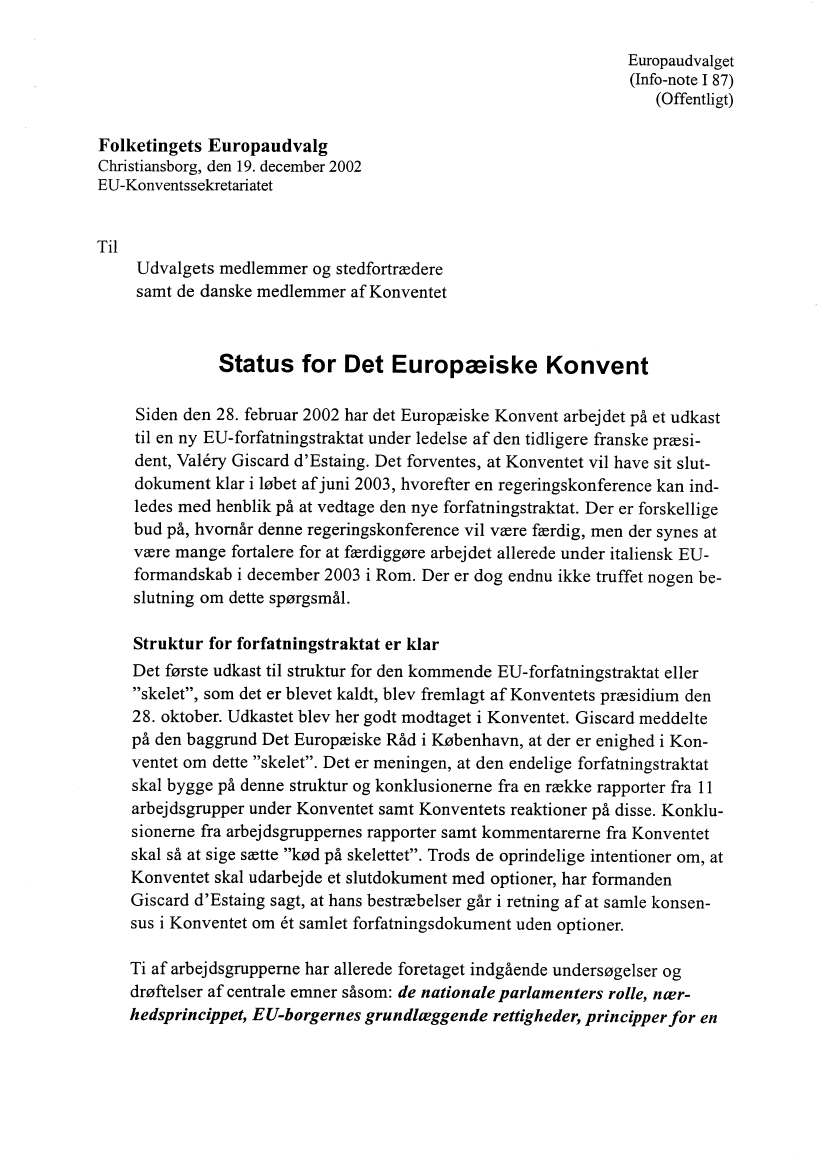 Europaudvalget
(Info-note I 87)
(Offentligt)

Folketingets Europaudvalg
Christiansborg, den 19. december 2002
EU-Konventssekretariatet

Til
Udvalgets medlemmer og stedfortrædere
samt de danske medlemmer af Konventet

Status for Det Europæiske Konvent

Siden den 28. februar 2002 har det Europæiske Konvent arbejdet på et udkast til en ny EU-forfatningstraktat under ledelse af den tidligere franske præsident, Valéry Giscard d'Estaing. Det forventes, at Konventet vil have sit slutdokument klar i løbet af juni 2003, hvorefter en regeringskonference kan indledes med henblik på at vedtage den nye forfatningstraktat. Der er forskellige bud på, hvornår denne regeringskonference vil være færdig, men der synes at være mange fortalere for at færdiggøre arbejdet allerede under italiensk EU-formandskab i december 2003 i Rom. Der er dog endnu ikke truffet nogen beslutning om dette spørgsmål.

Struktur for forfatningstraktat er klar
Det første udkast til struktur for den kommende EU-forfatningstraktat eller "skelet", som det er blevet kaldt, blev fremlagt af Konventets præsidium den 28. oktober. Udkastet blev her godt modtaget i Konventet. Giscard meddelte på den baggrund Det Europæiske Råd i København, at der er enighed i Konventet om dette "skelet". Det er meningen, at den endelige forfatningstraktat skal bygge på denne struktur og konklusionerne fra en række rapporter fra 11 arbejdsgrupper under Konventet samt Konventets reaktioner på disse. Konklusionerne fra arbejdsgruppernes rapporter samt kommentarerne fra Konventet skal så at sige sætte "kød på skelettet". Trods de oprindelige intentioner om, at Konventet skal udarbejde et slutdokument med optioner, har formanden Giscard d'Estaing sagt, at hans bestræbelser går i retning af at samle konsensus i Konventet om ét samlet forfatningsdokument uden optioner.

Ti af arbejdsgrupperne har allerede foretaget indgående undersøgelser og drøftelser af centrale emner såsom: de nationale parlamenters rolle, nærhedsprincippet, EU-borgernes grundlæggende rettigheder, principper for en